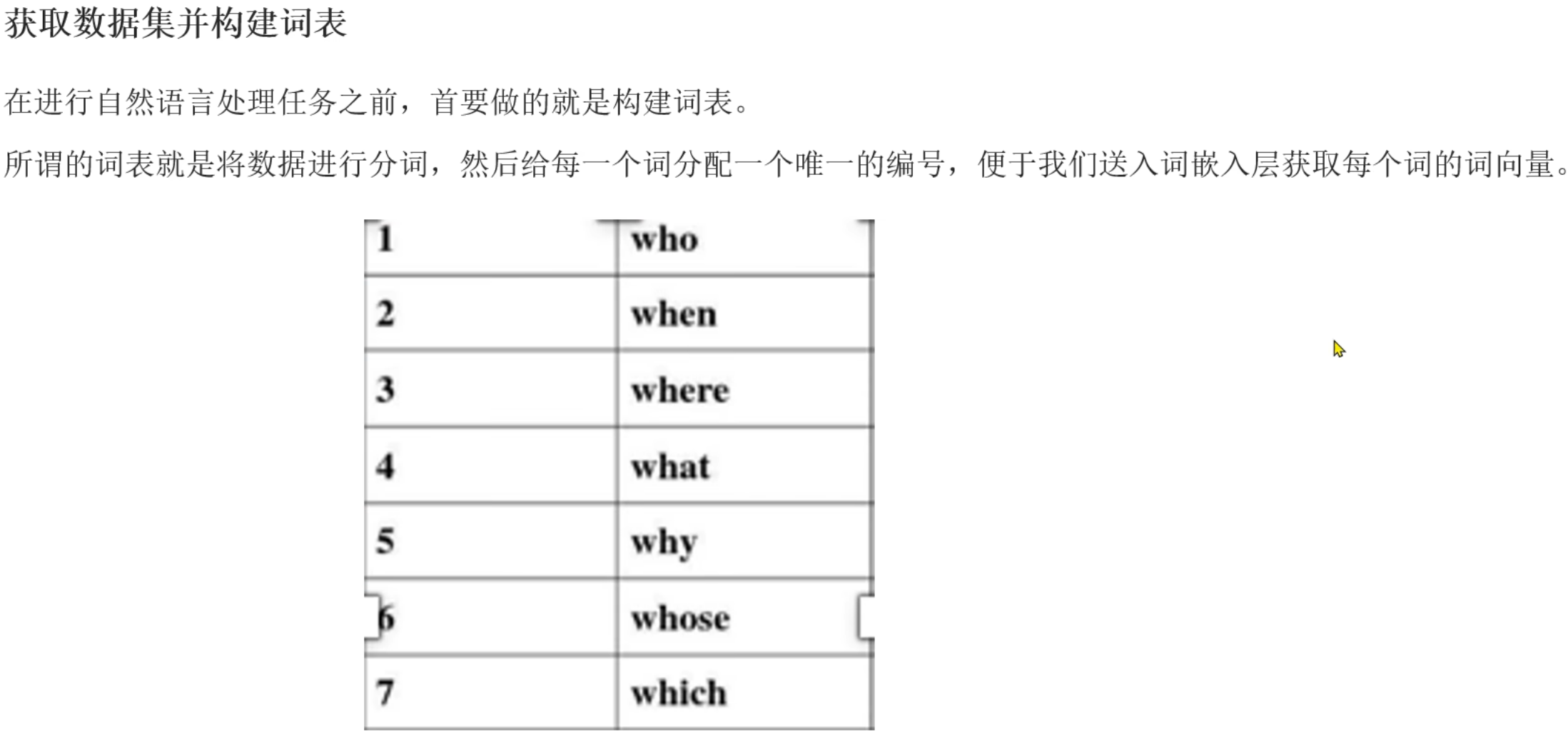 获取数据集并构建词表

在进行自然语言处理任务之前，首要做的就是构建词表。

所谓的词表就是将数据进行分词，然后给每一个词分配一个唯一的编号，便于我们送入词嵌入层获取每个词的词向量。

| 1 | who |
|---|---|
| 2 | when |
| 3 | where |
| 4 | what |
| 5 | why |
| 6 | whose |
| 7 | which |